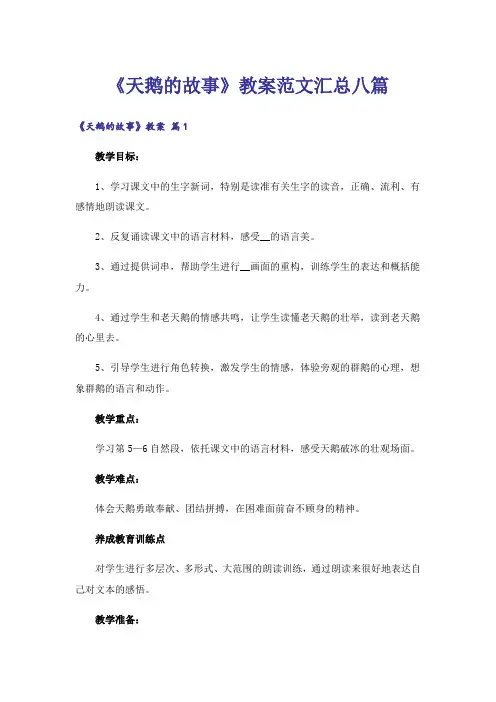 《天鹅的故事》教案范文汇总八篇

《天鹅的故事》教案 篇1

教学目标：

1、学习课文中的生字新词，特别是读准有关生字的读音，正确、流利、有感情地朗读课文。

2、反复诵读课文中的语言材料，感受__的语言美。

3、通过提供词串，帮助学生进行__画面的重构，训练学生的表达和概括能力。

4、通过学生和老天鹅的情感共鸣，让学生读懂老天鹅的壮举，读到老天鹅的心里去。

5、引导学生进行角色转换，激发学生的情感，体验旁观的群鹅的心理，想象群鹅的语言和动作。

教学重点：

学习第5—6自然段，依托课文中的语言材料，感受天鹅破冰的壮观场面。

教学难点：

体会天鹅勇敢奉献、团结拼搏，在困难面前奋不顾身的精神。

养成教育训练点

对学生进行多层次、多形式、大范围的朗读训练，通过朗读来很好地表达自己对文本的感悟。

教学准备：